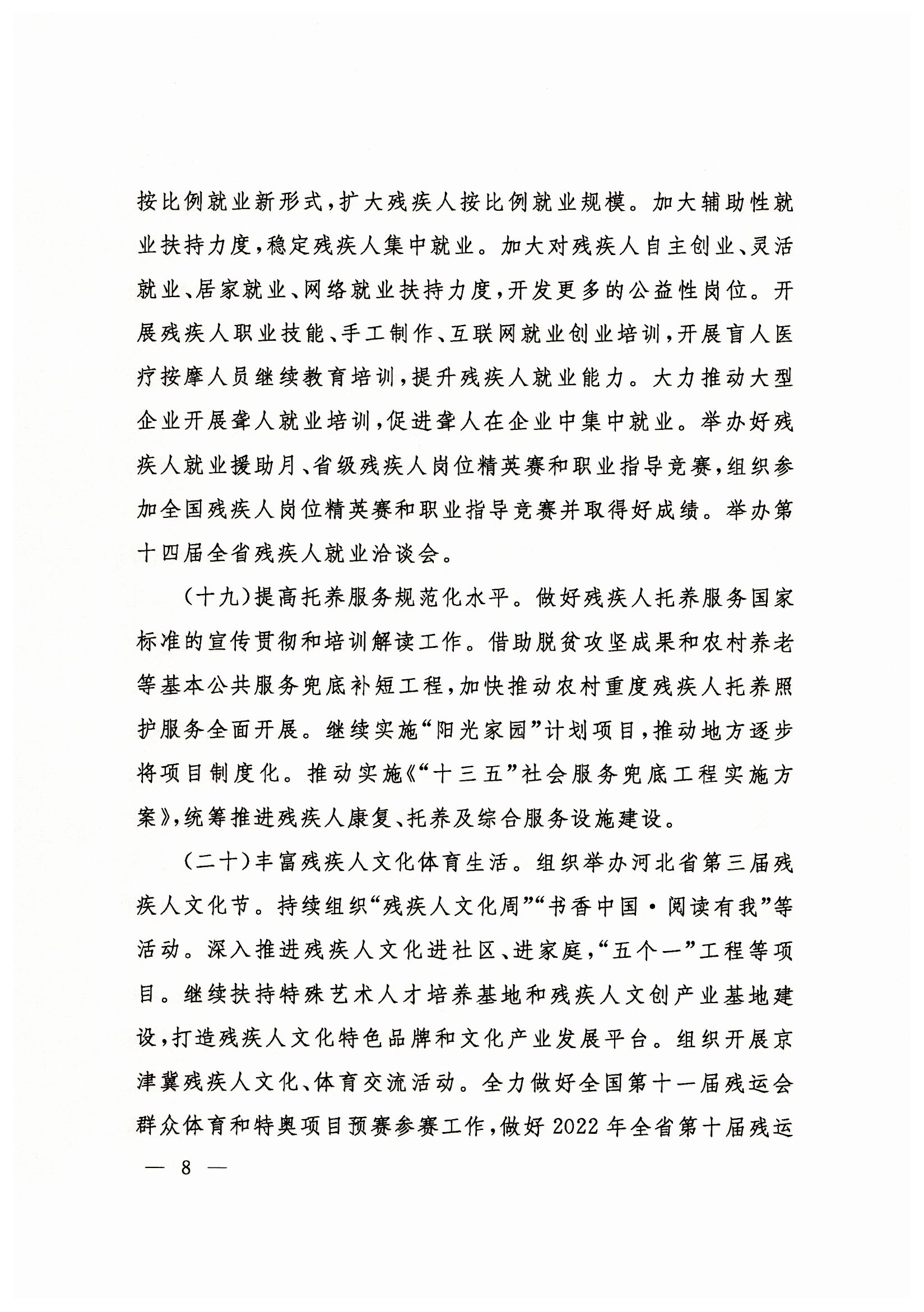 按比例就业新形式，扩大残疾人按比例就业规模。加大辅助性就业扶持力度，稳定残疾人集中就业。加大对残疾人自主创业、灵活就业、居家就业、网络就业扶持力度，开发更多的公益性岗位。开展残疾人职业技能、手工制作、互联网就业创业培训，开展盲人医疗按摩人员继续教育培训，提升残疾人就业能力。大力推动大型企业开展聋人就业培训，促进聋人在企业中集中就业。举办好残疾人就业援助月、省级残疾人岗位精英赛和职业指导竞赛，组织参加全国残疾人岗位精英赛和职业指导竞赛并取得好成绩。举办第十四届全省残疾人就业洽谈会。

（十九）提高托养服务规范化水平。做好残疾人托养服务国家标准的宣传贯彻和培训解读工作。借助脱贫攻坚成果和农村养老等基本公共服务兜底补短工程，加快推动农村重度残疾人托养照护服务全面开展。继续实施“阳光家园”计划项目，推动地方逐步将项目制度化。推动实施《“十三五”社会服务兜底工程实施方案》，统筹推进残疾人康复、托养及综合服务设施建设。

（二十）丰富残疾人文化体育生活。组织举办河北省第三届残疾人文化节。持续组织“残疾人文化周”“书香中国·阅读有我”等活动。深入推进残疾人文化进社区、进家庭，“五个一”工程等项目。继续扶持特殊艺术人才培养基地和残疾人文创产业基地建设，打造残疾人文化特色品牌和文化产业发展平台。组织开展京津冀残疾人文化、体育交流活动。全力做好全国第十一届残运会群众体育和特奥项目预赛参赛工作，做好2022年全省第十届残运

— 8 —